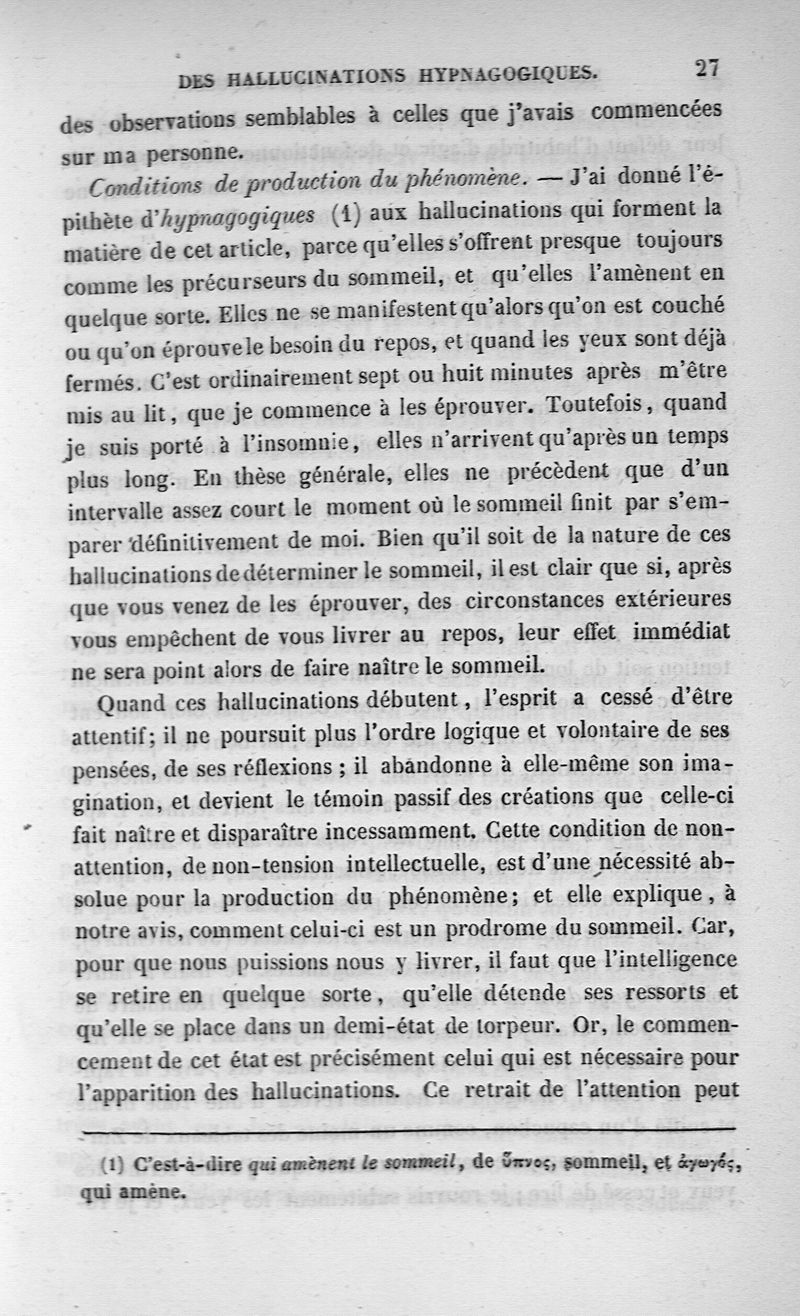 DES HALLUCINATIONS HYPNAGOGIQUES. 27

des observations semblables à celles que j'avais commencées sur ma personne.

Conditions de production du phénomène. — J'ai donné l'épithète d'hypnagogiques (1) aux hallucinations qui forment la matière de cet article, parce qu'elles s'offrent presque toujours comme les précurseurs du sommeil, et qu'elles l'amènent en quelque sorte. Elles ne se manifestent qu'alors qu'on est couché ou qu'on éprouve le besoin du repos, et quand les yeux sont déjà fermés. C'est ordinairement sept ou huit minutes après m'être mis au lit, que je commence à les éprouver. Toutefois, quand je suis porté à l'insomnie, elles n'arrivent qu'après un temps plus long. En thèse générale, elles ne précèdent que d'un intervalle assez court le moment où le sommeil finit par s'emparer définitivement de moi. Bien qu'il soit de la nature de ces hallucinations de déterminer le sommeil, il est clair que si, après que vous venez de les éprouver, des circonstances extérieures vous empêchent de vous livrer au repos, leur effet immédiat ne sera point alors de faire naître le sommeil.

Quand ces hallucinations débutent, l'esprit a cessé d'être attentif; il ne poursuit plus l'ordre logique et volontaire de ses pensées, de ses réflexions ; il abandonne à elle-même son imagination, et devient le témoin passif des créations que celle-ci fait naître et disparaître incessamment. Cette condition de non-attention, de non-tension intellectuelle, est d'une nécessité absolue pour la production du phénomène; et elle explique, à notre avis, comment celui-ci est un prodrome du sommeil. Car, pour que nous puissions nous y livrer, il faut que l'intelligence se retire en quelque sorte, qu'elle détende ses ressorts et qu'elle se place dans un demi-état de torpeur. Or, le commencement de cet état est précisément celui qui est nécessaire pour l'apparition des hallucinations. Ce retrait de l'attention peut

(1) C'est-à-dire qui amènent le sommeil, de ὕπνος, sommeil, et ἀγωγός, qui amène.